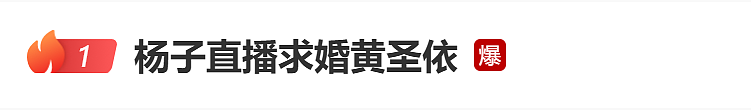 1 杨子直播求婚黄圣依 爆